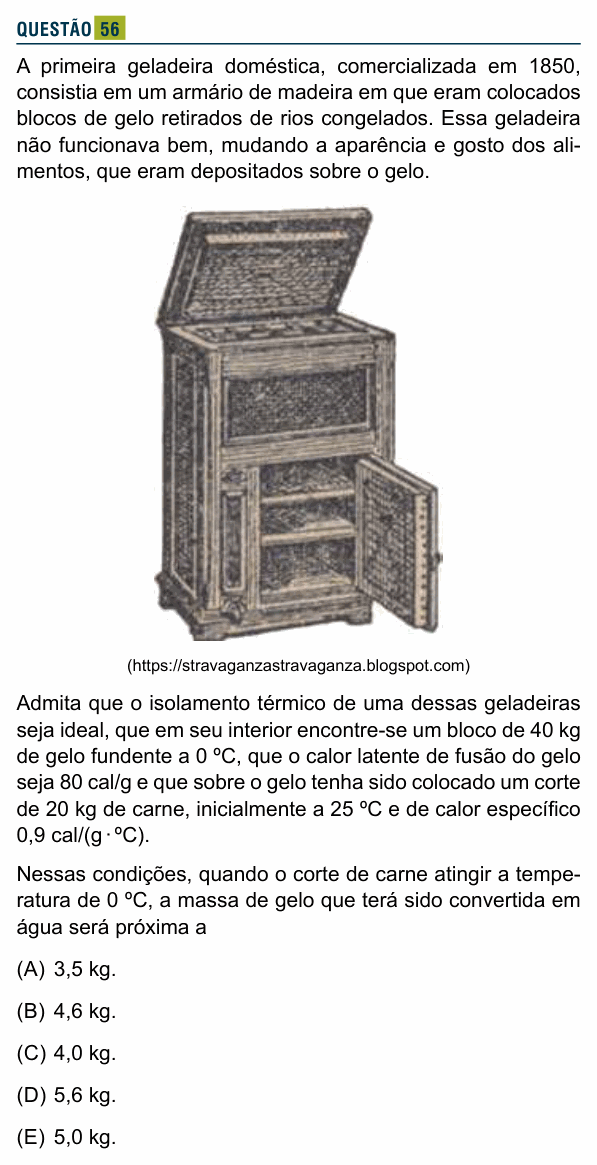 QUESTÃO 56

A primeira geladeira doméstica, comercializada em 1850, consistia em um armário de madeira em que eram colocados blocos de gelo retirados de rios congelados. Essa geladeira não funcionava bem, mudando a aparência e gosto dos alimentos, que eram depositados sobre o gelo.

(https://stravaganzastravaganza.blogspot.com)

Admita que o isolamento térmico de uma dessas geladeiras seja ideal, que em seu interior encontre-se um bloco de 40 kg de gelo fundente a 0 ºC, que o calor latente de fusão do gelo seja 80 cal/g e que sobre o gelo tenha sido colocado um corte de 20 kg de carne, inicialmente a 25 ºC e de calor específico 0,9 cal/(g · ºC).

Nessas condições, quando o corte de carne atingir a temperatura de 0 ºC, a massa de gelo que terá sido convertida em água será próxima a

(A) 3,5 kg.

(B) 4,6 kg.

(C) 4,0 kg.

(D) 5,6 kg.

(E) 5,0 kg.